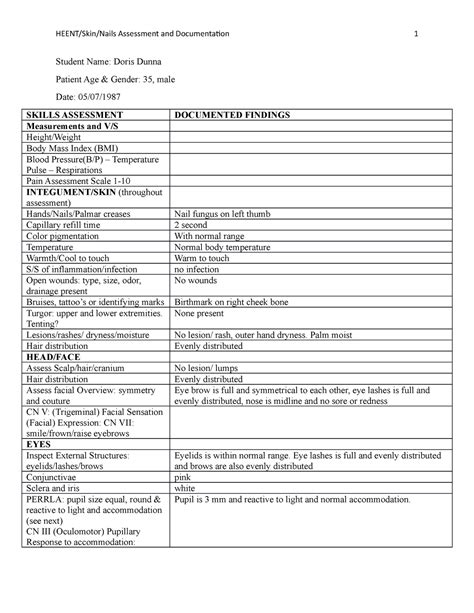 HEENT/Skin/Nails Assessment and Documentation 1

Student Name: Doris Dunna

Patient Age & Gender: 35, male

Date: 05/07/1987

| SKILLS ASSESSMENT | DOCUMENTED FINDINGS |
|---|---|
| Measurements and V/S | |
| Height/Weight | |
| Body Mass Index (BMI) | |
| Blood Pressure(B/P) – Temperature Pulse – Respirations | |
| Pain Assessment Scale 1-10 | |
| INTEGUMENT/SKIN (throughout assessment) | |
| Hands/Nails/Palmar creases | Nail fungus on left thumb |
| Capillary refill time | 2 second |
| Color pigmentation | With normal range |
| Temperature | Normal body temperature |
| Warmth/Cool to touch | Warm to touch |
| S/S of inflammation/infection | no infection |
| Open wounds: type, size, odor, drainage present | No wounds |
| Bruises, tattoo's or identifying marks | Birthmark on right cheek bone |
| Turgor: upper and lower extremities. Tenting? | None present |
| Lesions/rashes/ dryness/moisture | No lesion/ rash, outer hand dryness. Palm moist |
| Hair distribution | Evenly distributed |
| HEAD/FACE | |
| Assess Scalp/hair/cranium | No lesion/ lumps |
| Hair distribution | Evenly distributed |
| Assess facial Overview: symmetry and couture | Eye brow is full and symmetrical to each other, eye lashes is full and evenly distributed, nose is midline and no sore or redness |
| CN V: (Trigeminal) Facial Sensation (Facial) Expression: CN VII: smile/frown/raise eyebrows | |
| EYES | |
| Inspect External Structures: eyelids/lashes/brows | Eyelids is within normal range. Eye lashes is full and evenly distributed and brows are also evenly distributed |
| Conjunctivae | pink |
| Sclera and iris | white |
| PERRLA: pupil size equal, round & reactive to light and accommodation (see next) CN III (Oculomotor) Pupillary Response to accommodation: | Pupil is 3 mm and reactive to light and normal accommodation. |